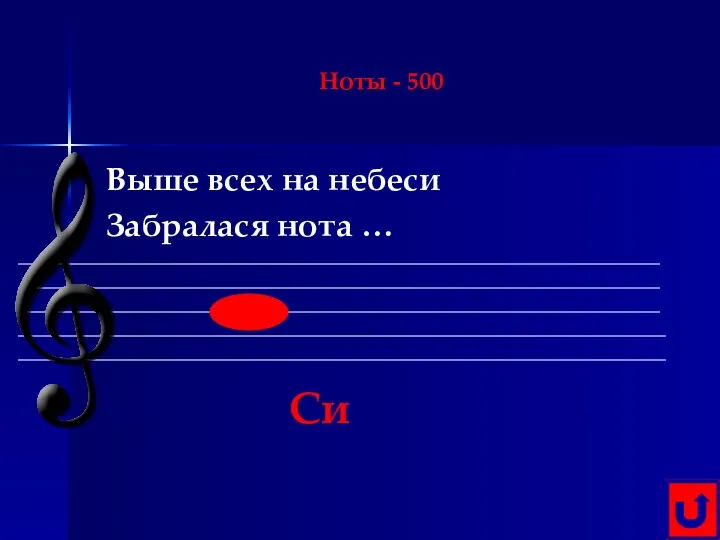 Ноты - 500

Выше всех на небеси
Забралася нота …

Си